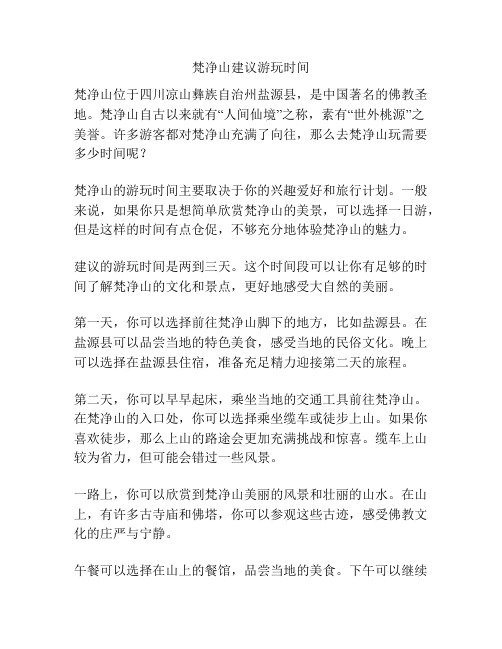 梵净山建议游玩时间

梵净山位于四川凉山彝族自治州盐源县，是中国著名的佛教圣地。梵净山自古以来就有“人间仙境”之称，素有“世外桃源”之美誉。许多游客都对梵净山充满了向往，那么去梵净山玩需要多少时间呢？

梵净山的游玩时间主要取决于你的兴趣爱好和旅行计划。一般来说，如果你只是想简单欣赏梵净山的美景，可以选择一日游，但是这样的时间有点仓促，不够充分地体验梵净山的魅力。

建议的游玩时间是两到三天。这个时间段可以让你有足够的时间了解梵净山的文化和景点，更好地感受大自然的美丽。

第一天，你可以选择前往梵净山脚下的地方，比如盐源县。在盐源县可以品尝当地的特色美食，感受当地的民俗文化。晚上可以选择在盐源县住宿，准备充足精力迎接第二天的旅程。

第二天，你可以早早起床，乘坐当地的交通工具前往梵净山。在梵净山的入口处，你可以选择乘坐缆车或徒步上山。如果你喜欢徒步，那么上山的路途会更加充满挑战和惊喜。缆车上山较为省力，但可能会错过一些风景。

一路上，你可以欣赏到梵净山美丽的风景和壮丽的山水。在山上，有许多古寺庙和佛塔，你可以参观这些古迹，感受佛教文化的庄严与宁静。

午餐可以选择在山上的餐馆，品尝当地的美食。下午可以继续